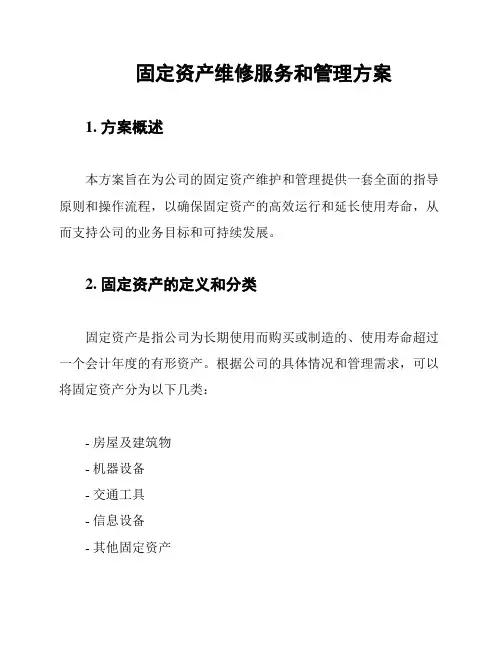 固定资产维修服务和管理方案

1. 方案概述

本方案旨在为公司的固定资产维护和管理提供一套全面的指导原则和操作流程，以确保固定资产的高效运行和延长使用寿命，从而支持公司的业务目标和可持续发展。

2. 固定资产的定义和分类

固定资产是指公司为长期使用而购买或制造的、使用寿命超过一个会计年度的有形资产。根据公司的具体情况和管理需求，可以将固定资产分为以下几类：

- 房屋及建筑物
- 机器设备
- 交通工具
- 信息设备
- 其他固定资产